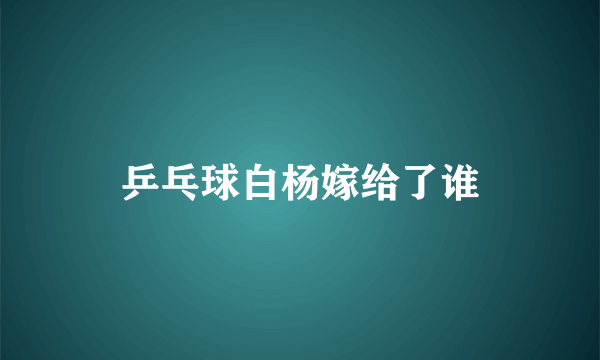 乒乓球白杨嫁给了谁